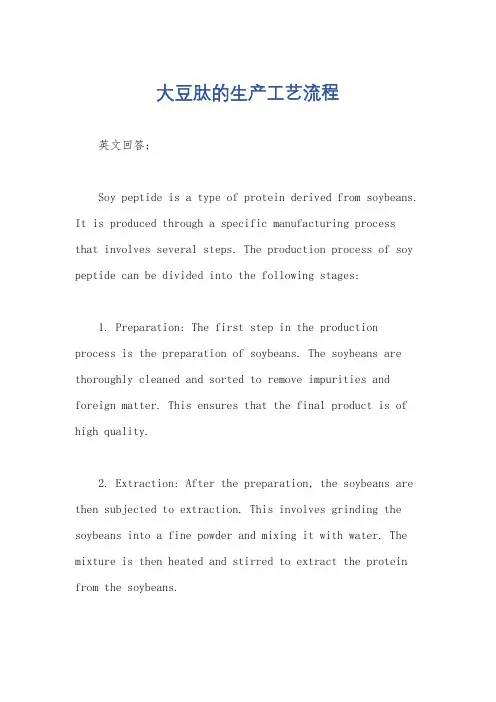 大豆肽的生产工艺流程

英文回答：

Soy peptide is a type of protein derived from soybeans. It is produced through a specific manufacturing process that involves several steps. The production process of soy peptide can be divided into the following stages:

1. Preparation: The first step in the production process is the preparation of soybeans. The soybeans are thoroughly cleaned and sorted to remove impurities and foreign matter. This ensures that the final product is of high quality.

2. Extraction: After the preparation, the soybeans are then subjected to extraction. This involves grinding the soybeans into a fine powder and mixing it with water. The mixture is then heated and stirred to extract the protein from the soybeans.